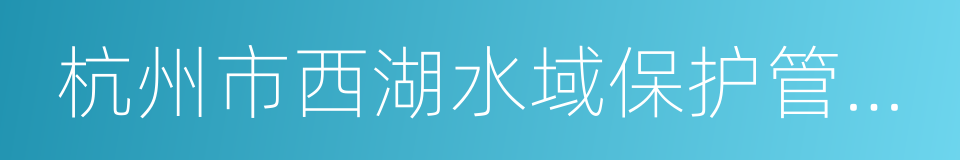 杭州市西湖水域保护管...